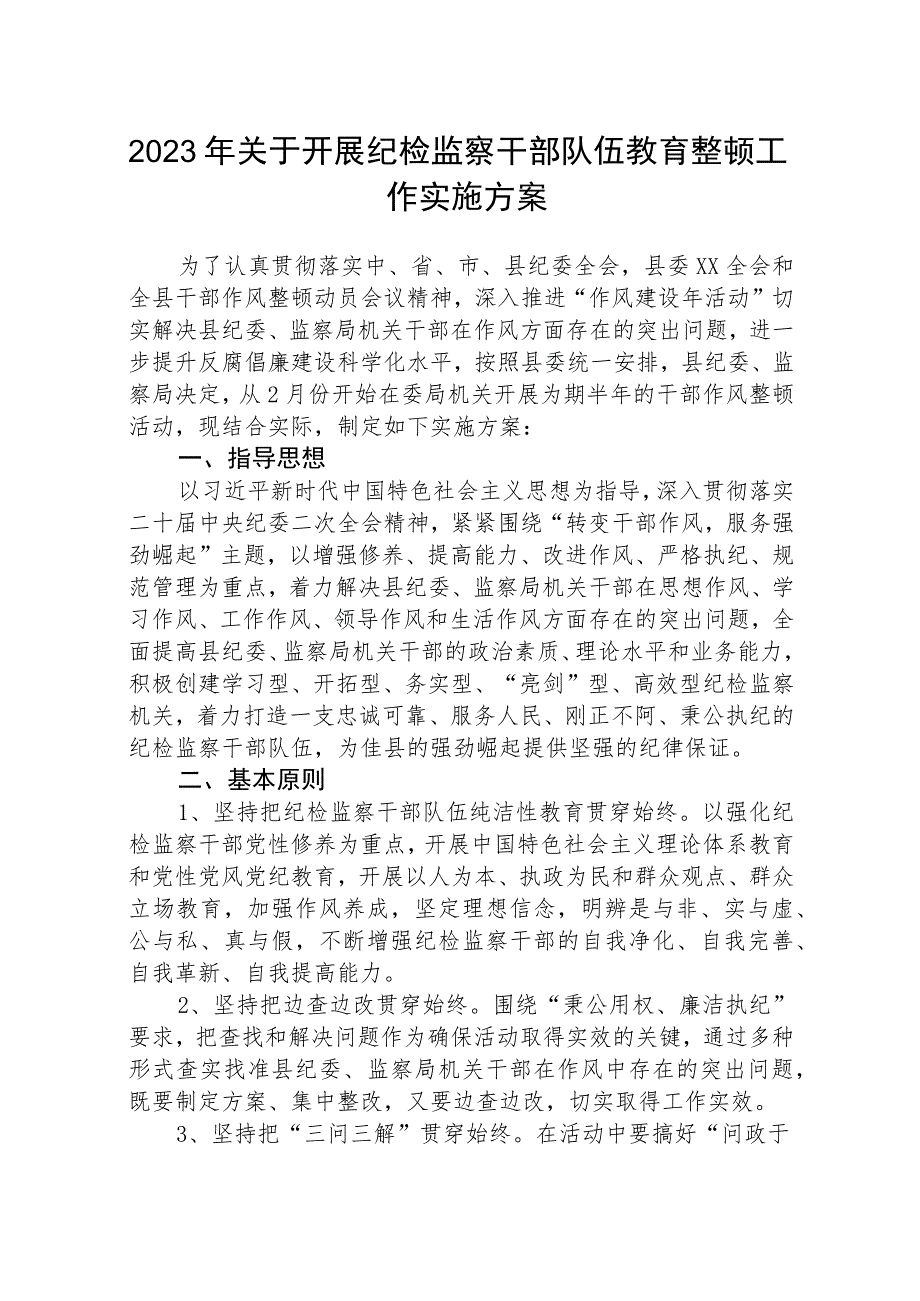 2023年关于开展纪检监察干部队伍教育整顿工作实施方案

为了认真贯彻落实中、省、市、县纪委全会，县委XX全会和全县干部作风整顿动员会议精神，深入推进“作风建设年活动”切实解决县纪委、监察局机关干部在作风方面存在的突出问题，进一步提升反腐倡廉建设科学化水平，按照县委统一安排，县纪委、监察局决定，从2月份开始在委局机关开展为期半年的干部作风整顿活动，现结合实际，制定如下实施方案：

一、指导思想

以习近平新时代中国特色社会主义思想为指导，深入贯彻落实二十届中央纪委二次全会精神，紧紧围绕“转变干部作风，服务强劲崛起”主题，以增强修养、提高能力、改进作风、严格执纪、规范管理为重点，着力解决县纪委、监察局机关干部在思想作风、学习作风、工作作风、领导作风和生活作风方面存在的突出问题，全面提高县纪委、监察局机关干部的政治素质、理论水平和业务能力，积极创建学习型、开拓型、务实型、“亮剑”型、高效型纪检监察机关，着力打造一支忠诚可靠、服务人民、刚正不阿、秉公执纪的纪检监察干部队伍，为佳县的强劲崛起提供坚强的纪律保证。

二、基本原则

1、坚持把纪检监察干部队伍纯洁性教育贯穿始终。以强化纪检监察干部党性修养为重点，开展中国特色社会主义理论体系教育和党性党风党纪教育，开展以人为本、执政为民和群众观点、群众立场教育，加强作风养成，坚定理想信念，明辨是与非、实与虚、公与私、真与假，不断增强纪检监察干部的自我净化、自我完善、自我革新、自我提高能力。

2、坚持把边查边改贯穿始终。围绕“秉公用权、廉洁执纪”要求，把查找和解决问题作为确保活动取得实效的关键，通过多种形式查实找准县纪委、监察局机关干部在作风中存在的突出问题，既要制定方案、集中整改，又要边查边改，切实取得工作实效。

3、坚持把“三问三解”贯穿始终。在活动中要搞好“问政于